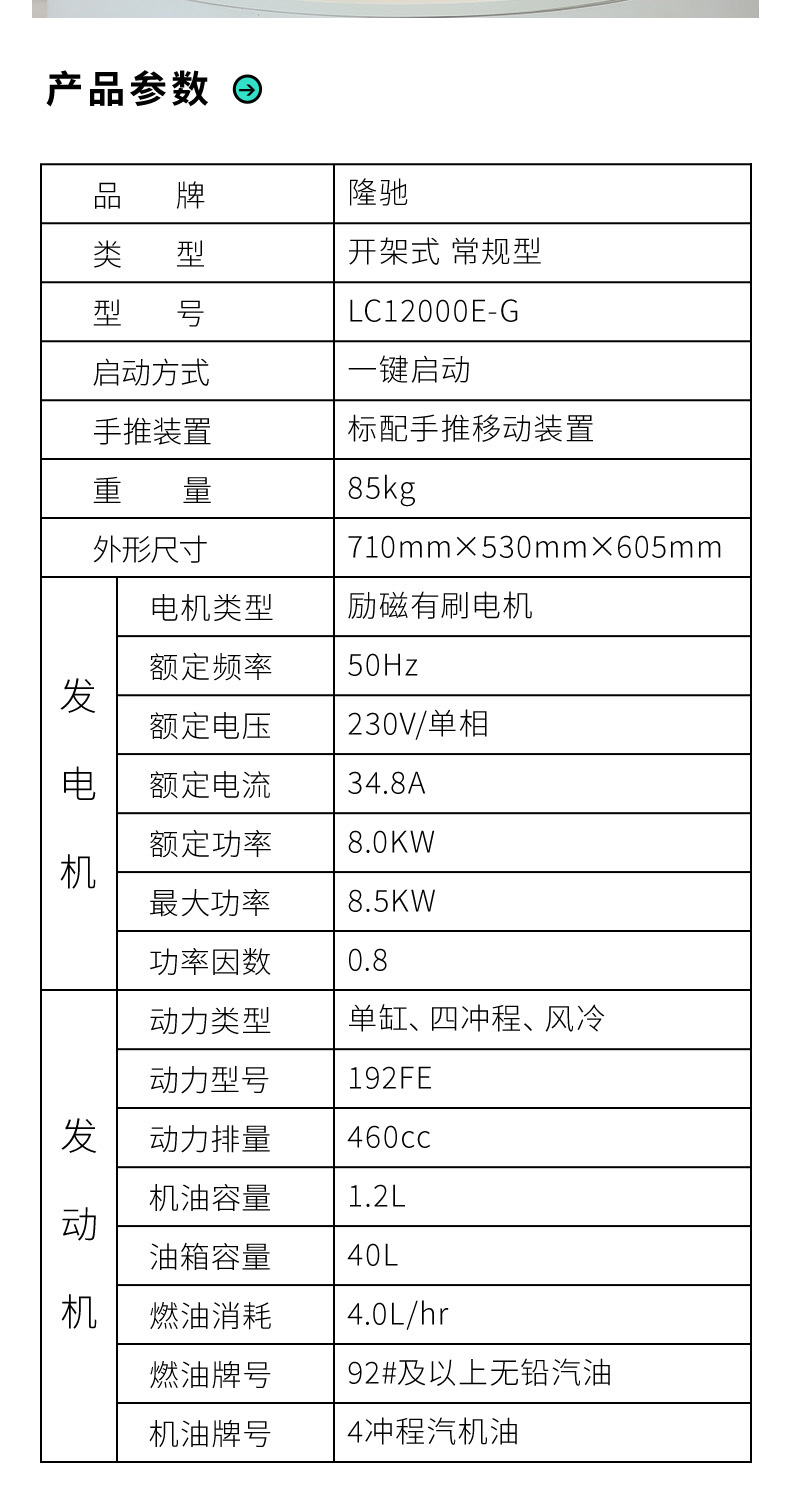 产品参数

| 品　牌 |  | 隆驰 |
|---|---|---|
| 类　型 |  | 开架式 常规型 |
| 型　号 |  | LC12000E-G |
| 启动方式 |  | 一键启动 |
| 手推装置 |  | 标配手推移动装置 |
| 重　量 |  | 85kg |
| 外形尺寸 |  | 710mm×530mm×605mm |
| 发电机 | 电机类型 | 励磁有刷电机 |
|  | 额定频率 | 50Hz |
|  | 额定电压 | 230V/单相 |
|  | 额定电流 | 34.8A |
|  | 额定功率 | 8.0KW |
|  | 最大功率 | 8.5KW |
|  | 功率因数 | 0.8 |
| 发动机 | 动力类型 | 单缸、四冲程、风冷 |
|  | 动力型号 | 192FE |
|  | 动力排量 | 460cc |
|  | 机油容量 | 1.2L |
|  | 油箱容量 | 40L |
|  | 燃油消耗 | 4.0L/hr |
|  | 燃油牌号 | 92#及以上无铅汽油 |
|  | 机油牌号 | 4冲程汽机油 |